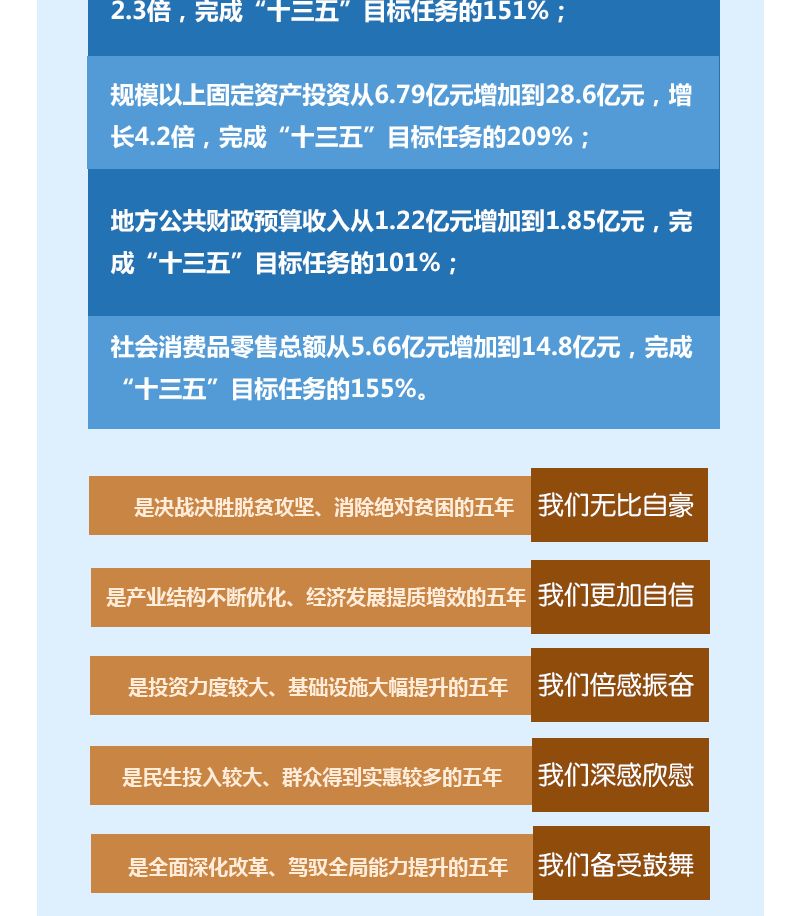 2.3倍，完成“十三五”目标任务的151%；

规模以上固定资产投资从6.79亿元增加到28.6亿元，增长4.2倍，完成“十三五”目标任务的209%；

地方公共财政预算收入从1.22亿元增加到1.85亿元，完成“十三五”目标任务的101%；

社会消费品零售总额从5.66亿元增加到14.8亿元，完成“十三五”目标任务的155%。

是决战决胜脱贫攻坚、消除绝对贫困的五年 我们无比自豪

是产业结构不断优化、经济发展提质增效的五年 我们更加自信

是投资力度较大、基础设施大幅提升的五年 我们倍感振奋

是民生投入较大、群众得到实惠较多的五年 我们深感欣慰

是全面深化改革、驾驭全局能力提升的五年 我们备受鼓舞